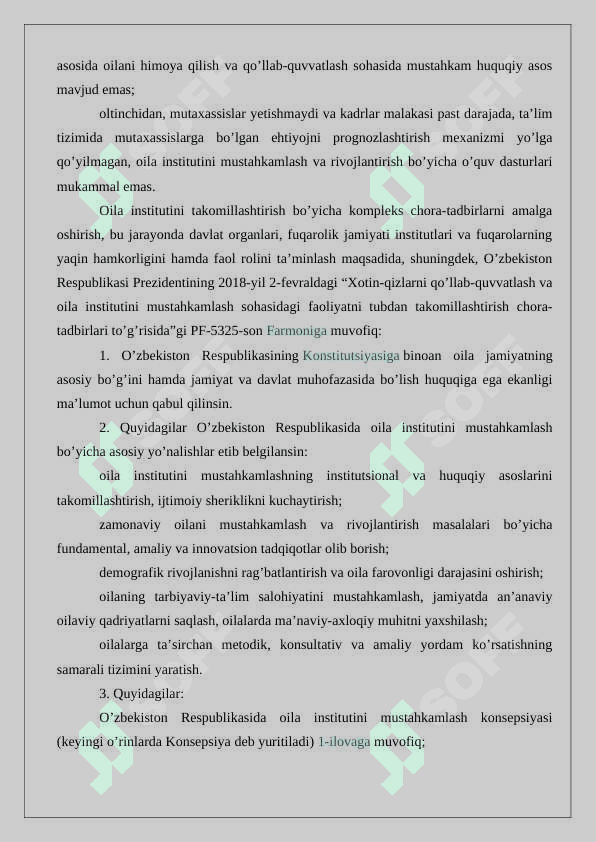 asosida oilani himoya qilish va qo’llab-quvvatlash sohasida mustahkam huquqiy asos mavjud emas;

oltinchidan, mutaxassislar yetishmaydi va kadrlar malakasi past darajada, ta’lim tizimida mutaxassislarga bo’lgan ehtiyojni prognozlashtirish mexanizmi yo’lga qo’yilmagan, oila institutini mustahkamlash va rivojlantirish bo’yicha o’quv dasturlari mukammal emas.

Oila institutini takomillashtirish bo’yicha kompleks chora-tadbirlarni amalga oshirish, bu jarayonda davlat organlari, fuqarolik jamiyati institutlari va fuqarolarning yaqin hamkorligini hamda faol rolini ta’minlash maqsadida, shuningdek, O’zbekiston Respublikasi Prezidentining 2018-yil 2-fevraldagi “Xotin-qizlarni qo’llab-quvvatlash va oila institutini mustahkamlash sohasidagi faoliyatni tubdan takomillashtirish chora-tadbirlari to’g’risida”gi PF-5325-son Farmoniga muvofiq:

1. O’zbekiston Respublikasining Konstitutsiyasiga binoan oila jamiyatning asosiy bo’g’ini hamda jamiyat va davlat muhofazasida bo’lish huquqiga ega ekanligi ma’lumot uchun qabul qilinsin.

2. Quyidagilar O’zbekiston Respublikasida oila institutini mustahkamlash bo’yicha asosiy yo’nalishlar etib belgilansin:

oila institutini mustahkamlashning institutsional va huquqiy asoslarini takomillashtirish, ijtimoiy sheriklikni kuchaytirish;

zamonaviy oilani mustahkamlash va rivojlantirish masalalari bo’yicha fundamental, amaliy va innovatsion tadqiqotlar olib borish;

demografik rivojlanishni rag’batlantirish va oila farovonligi darajasini oshirish;

oilaning tarbiyaviy-ta’lim salohiyatini mustahkamlash, jamiyatda an’anaviy oilaviy qadriyatlarni saqlash, oilalarda ma’naviy-axloqiy muhitni yaxshilash;

oilalarga ta’sirchan metodik, konsultativ va amaliy yordam ko’rsatishning samarali tizimini yaratish.

3. Quyidagilar:

O’zbekiston Respublikasida oila institutini mustahkamlash konsepsiyasi (keyingi o’rinlarda Konsepsiya deb yuritiladi) 1-ilovaga muvofiq;